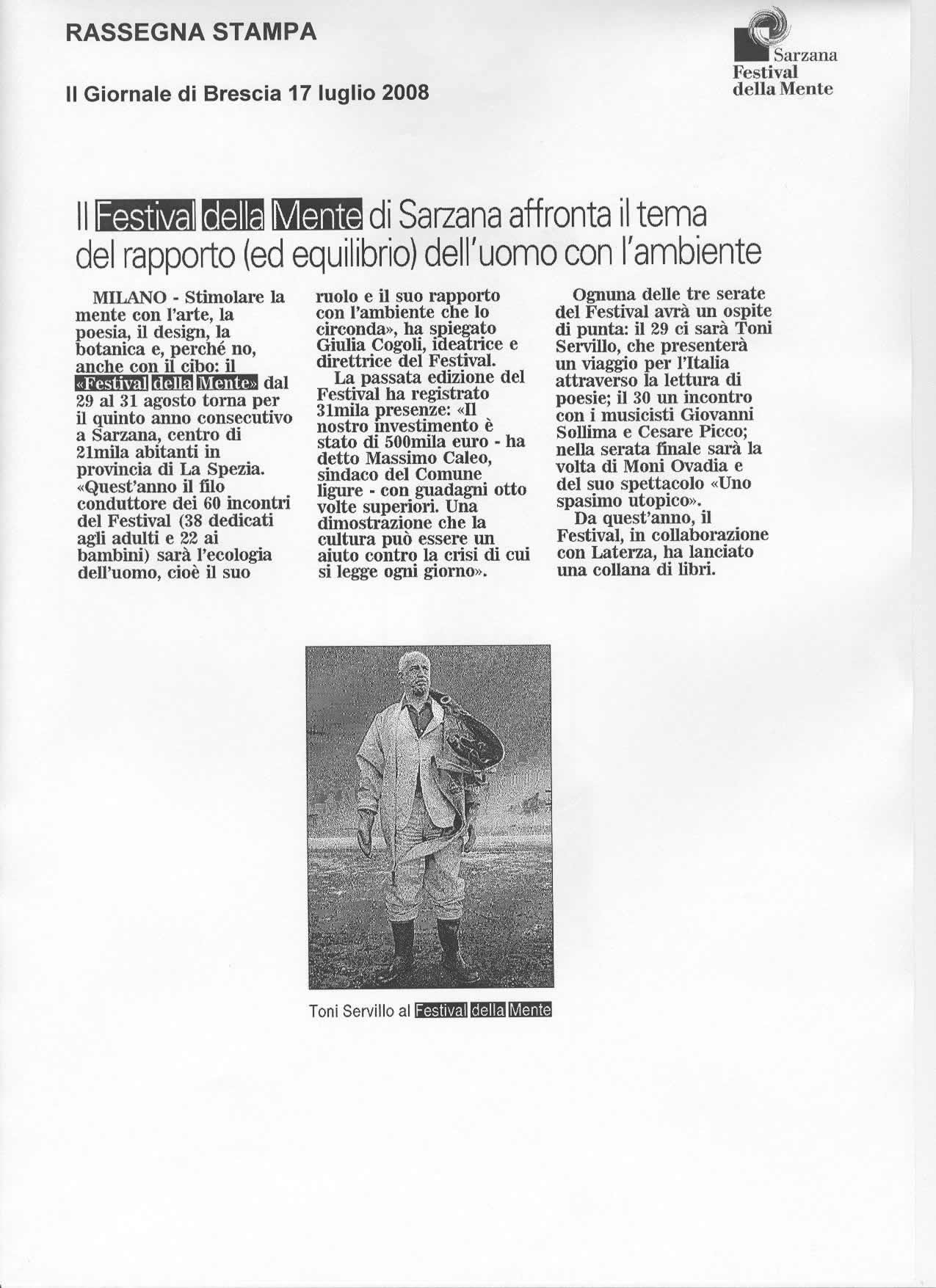 RASSEGNA STAMPA

Sarzana
Festival
della Mente

Il Giornale di Brescia 17 luglio 2008

Il Festival della Mente di Sarzana affronta il tema del rapporto (ed equilibrio) dell'uomo con l'ambiente

MILANO - Stimolare la mente con l'arte, la poesia, il design, la botanica e, perché no, anche con il cibo: il «Festival della Mente» dal 29 al 31 agosto torna per il quinto anno consecutivo a Sarzana, centro di 21mila abitanti in provincia di La Spezia. «Quest'anno il filo conduttore dei 60 incontri del Festival (38 dedicati agli adulti e 22 ai bambini) sarà l'ecologia dell'uomo, cioè il suo ruolo e il suo rapporto con l'ambiente che lo circonda», ha spiegato Giulia Cogoli, ideatrice e direttrice del Festival.

La passata edizione del Festival ha registrato 31mila presenze: «Il nostro investimento è stato di 500mila euro - ha detto Massimo Caleo, sindaco del Comune ligure - con guadagni otto volte superiori. Una dimostrazione che la cultura può essere un aiuto contro la crisi di cui si legge ogni giorno».

Ognuna delle tre serate del Festival avrà un ospite di punta: il 29 ci sarà Toni Servillo, che presenterà un viaggio per l'Italia attraverso la lettura di poesie; il 30 un incontro con i musicisti Giovanni Sollima e Cesare Picco; nella serata finale sarà la volta di Moni Ovadia e del suo spettacolo «Uno spasimo utopico».

Da quest'anno, il Festival, in collaborazione con Laterza, ha lanciato una collana di libri.

Toni Servillo al Festival della Mente